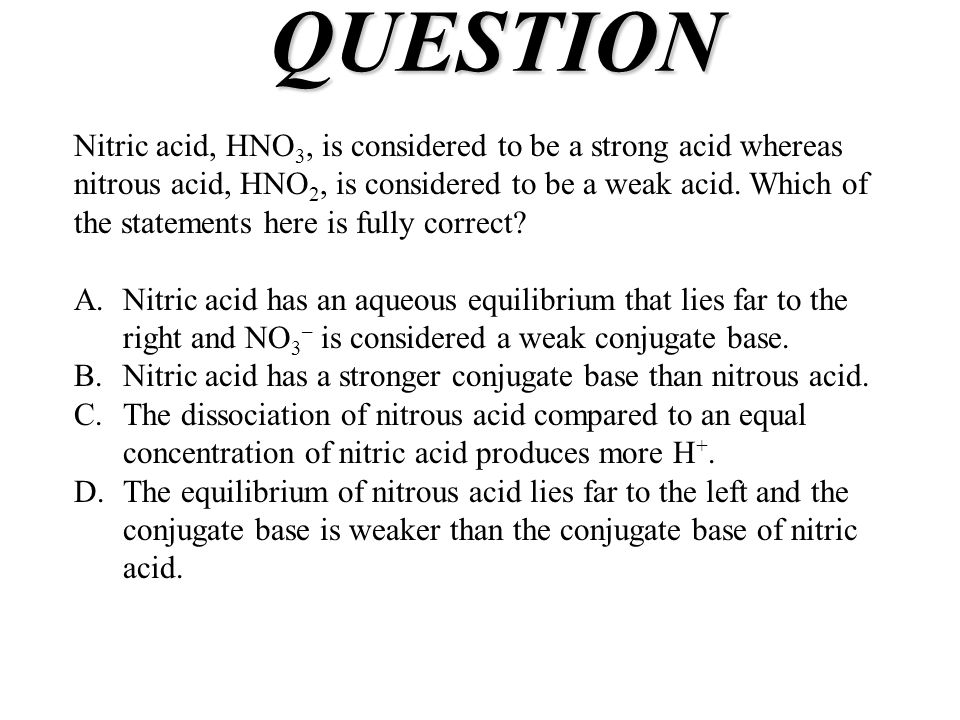 QUESTION

Nitric acid, $HNO_3$, is considered to be a strong acid whereas nitrous acid, $HNO_2$, is considered to be a weak acid. Which of the statements here is fully correct?

A. Nitric acid has an aqueous equilibrium that lies far to the right and $NO_3^-$ is considered a weak conjugate base.
B. Nitric acid has a stronger conjugate base than nitrous acid.
C. The dissociation of nitrous acid compared to an equal concentration of nitric acid produces more $H^+$.
D. The equilibrium of nitrous acid lies far to the left and the conjugate base is weaker than the conjugate base of nitric acid.